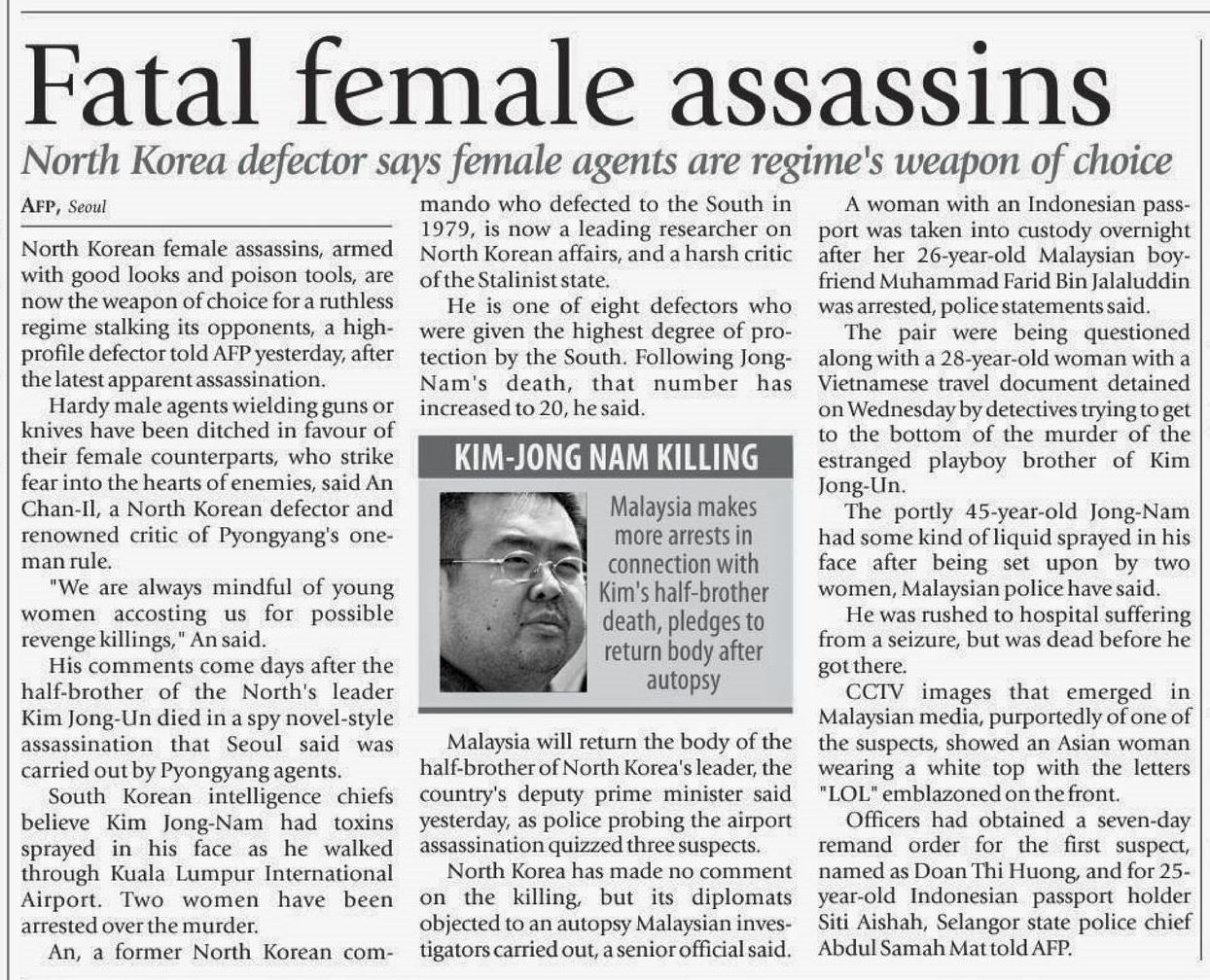 Fatal female assassins

North Korea defector says female agents are regime's weapon of choice

AFP, Seoul

North Korean female assassins, armed with good looks and poison tools, are now the weapon of choice for a ruthless regime stalking its opponents, a high-profile defector told AFP yesterday, after the latest apparent assassination.

Hardy male agents wielding guns or knives have been ditched in favour of their female counterparts, who strike fear into the hearts of enemies, said An Chan-Il, a North Korean defector and renowned critic of Pyongyang's one-man rule.

"We are always mindful of young women accosting us for possible revenge killings," An said.

His comments come days after the half-brother of the North's leader Kim Jong-Un died in a spy novel-style assassination that Seoul said was carried out by Pyongyang agents.

South Korean intelligence chiefs believe Kim Jong-Nam had toxins sprayed in his face as he walked through Kuala Lumpur International Airport. Two women have been arrested over the murder.

An, a former North Korean commando who defected to the South in 1979, is now a leading researcher on North Korean affairs, and a harsh critic of the Stalinist state.

He is one of eight defectors who were given the highest degree of protection by the South. Following Jong-Nam's death, that number has increased to 20, he said.

KIM-JONG NAM KILLING

Malaysia makes more arrests in connection with Kim's half-brother death, pledges to return body after autopsy

Malaysia will return the body of the half-brother of North Korea's leader, the country's deputy prime minister said yesterday, as police probing the airport assassination quizzed three suspects.

North Korea has made no comment on the killing, but its diplomats objected to an autopsy Malaysian investigators carried out, a senior official said.

A woman with an Indonesian passport was taken into custody overnight after her 26-year-old Malaysian boyfriend Muhammad Farid Bin Jalaluddin was arrested, police statements said.

The pair were being questioned along with a 28-year-old woman with a Vietnamese travel document detained on Wednesday by detectives trying to get to the bottom of the murder of the estranged playboy brother of Kim Jong-Un.

The portly 45-year-old Jong-Nam had some kind of liquid sprayed in his face after being set upon by two women, Malaysian police have said.

He was rushed to hospital suffering from a seizure, but was dead before he got there.

CCTV images that emerged in Malaysian media, purportedly of one of the suspects, showed an Asian woman wearing a white top with the letters "LOL" emblazoned on the front.

Officers had obtained a seven-day remand order for the first suspect, named as Doan Thi Huong, and for 25-year-old Indonesian passport holder Siti Aishah, Selangor state police chief Abdul Samah Mat told AFP.